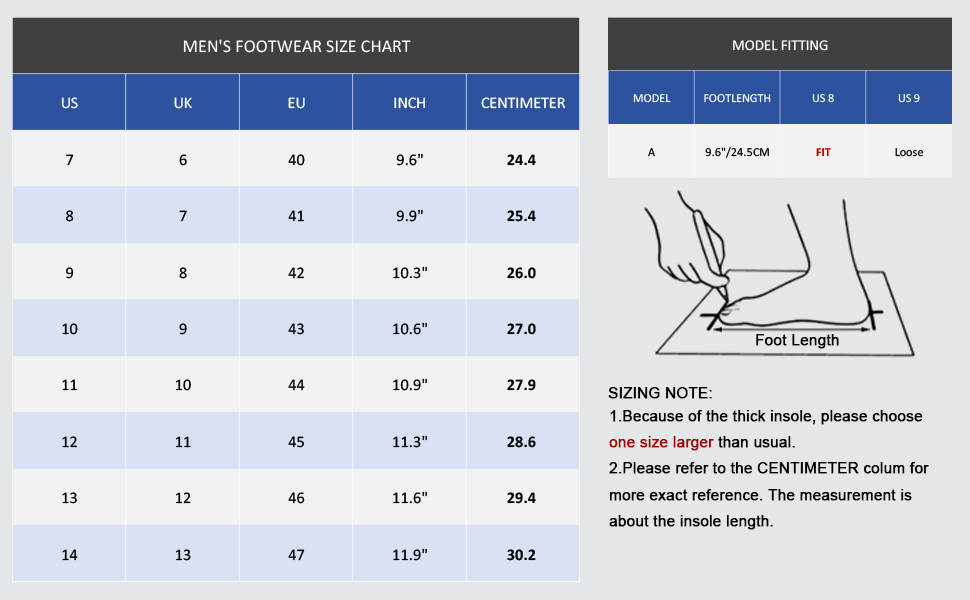 MEN'S FOOTWEAR SIZE CHART

| US | UK | EU | INCH | CENTIMETER |
|---|---|---|---|---|
| 7 | 6 | 40 | 9.6" | 24.4 |
| 8 | 7 | 41 | 9.9" | 25.4 |
| 9 | 8 | 42 | 10.3" | 26.0 |
| 10 | 9 | 43 | 10.6" | 27.0 |
| 11 | 10 | 44 | 10.9" | 27.9 |
| 12 | 11 | 45 | 11.3" | 28.6 |
| 13 | 12 | 46 | 11.6" | 29.4 |
| 14 | 13 | 47 | 11.9" | 30.2 |

MODEL FITTING

| MODEL | FOOTLENGTH | US 8 | US 9 |
|---|---|---|---|
| A | 9.6"/24.5CM | FIT | Loose |

Foot Length

SIZING NOTE:
1.Because of the thick insole, please choose one size larger than usual.
2.Please refer to the CENTIMETER colum for more exact reference. The measurement is about the insole length.